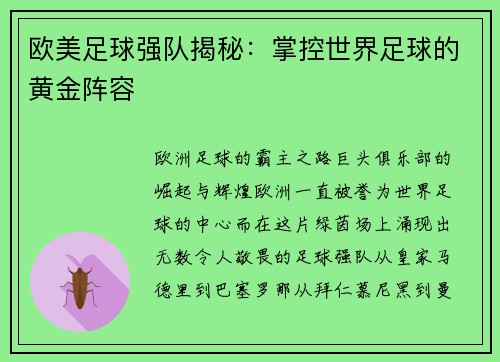 欧美足球强队揭秘：掌控世界足球的黄金阵容

欧洲足球的霸主之路巨头俱乐部的崛起与辉煌欧洲一直被誉为世界足球的中心而在这片绿茵场上涌现出无数令人敬畏的足球强队从皇家马德里到巴塞罗那从拜仁慕尼黑到曼